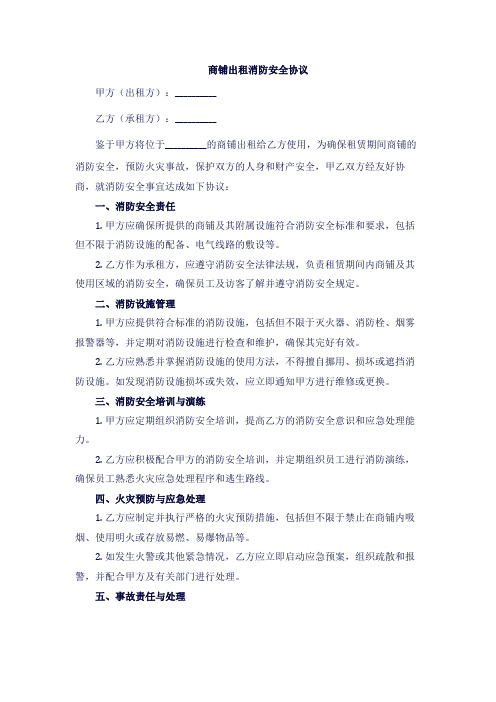 商铺出租消防安全协议

甲方（出租方）：________

乙方（承租方）：________

鉴于甲方将位于________的商铺出租给乙方使用，为确保租赁期间商铺的消防安全，预防火灾事故，保护双方的人身和财产安全，甲乙双方经友好协商，就消防安全事宜达成如下协议：

一、消防安全责任

1. 甲方应确保所提供的商铺及其附属设施符合消防安全标准和要求，包括但不限于消防设施的配备、电气线路的敷设等。

2. 乙方作为承租方，应遵守消防安全法律法规，负责租赁期间内商铺及其使用区域的消防安全，确保员工及访客了解并遵守消防安全规定。

二、消防设施管理

1. 甲方应提供符合标准的消防设施，包括但不限于灭火器、消防栓、烟雾报警器等，并定期对消防设施进行检查和维护，确保其完好有效。

2. 乙方应熟悉并掌握消防设施的使用方法，不得擅自挪用、损坏或遮挡消防设施。如发现消防设施损坏或失效，应立即通知甲方进行维修或更换。

三、消防安全培训与演练

1. 甲方应定期组织消防安全培训，提高乙方的消防安全意识和应急处理能力。

2. 乙方应积极配合甲方的消防安全培训，并定期组织员工进行消防演练，确保员工熟悉火灾应急处理程序和逃生路线。

四、火灾预防与应急处理

1. 乙方应制定并执行严格的火灾预防措施，包括但不限于禁止在商铺内吸烟、使用明火或存放易燃、易爆物品等。

2. 如发生火警或其他紧急情况，乙方应立即启动应急预案，组织疏散和报警，并配合甲方及有关部门进行处理。

五、事故责任与处理